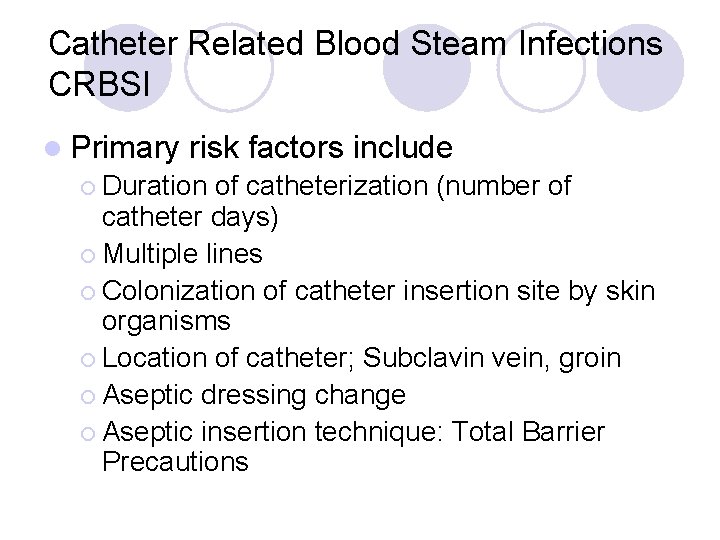 Catheter Related Blood Steam Infections CRBSI

Primary risk factors include
Duration of catheterization (number of catheter days)
Multiple lines
Colonization of catheter insertion site by skin organisms
Location of catheter; Subclavin vein, groin
Aseptic dressing change
Aseptic insertion technique: Total Barrier Precautions